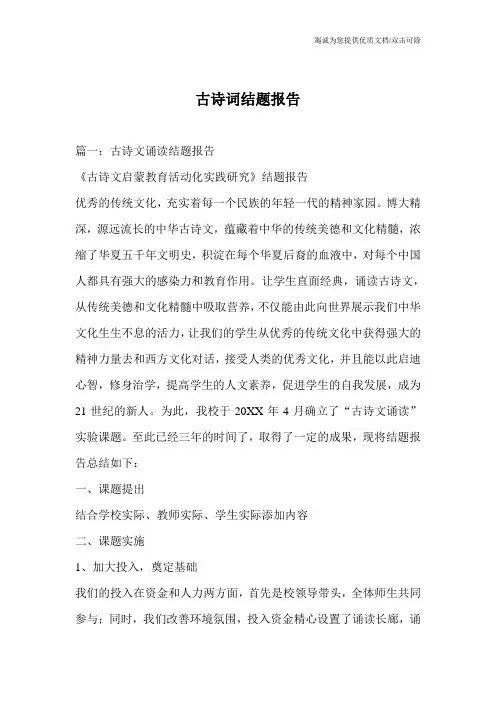 海诚为您提供优质文档/双击可除

古诗词结题报告

篇一：古诗文诵读结题报告

《古诗文启蒙教育活动化实践研究》结题报告

优秀的传统文化，充实着每一个民族的年轻一代的精神家园。博大精深，源远流长的中华古诗文，蕴藏着中华的传统美德和文化精髓，浓缩了华夏五千年文明史，积淀在每个华夏后裔的血液中，对每个中国人都具有强大的感染力和教育作用。让学生直面经典，诵读古诗文，从传统美德和文化精髓中吸取营养，不仅能由此向世界展示我们中华文化生生不息的活力，让我们的学生从优秀的传统文化中获得强大的精神力量去和西方文化对话，接受人类的优秀文化，并且能以此启迪心智，修身治学，提高学生的人文素养，促进学生的自我发展，成为21世纪的新人。为此，我校于20XX年4月确立了“古诗文诵读”实验课题。至此已经三年的时间了，取得了一定的成果，现将结题报告总结如下：

一、课题提出

结合学校实际、教师实际、学生实际添加内容

二、课题实施

1、加大投入，奠定基础

我们的投入在资金和人力两方面，首先是校领导带头，全体师生共同参与；同时，我们改善环境氛围，投入资金精心设置了诵读长廊，诵